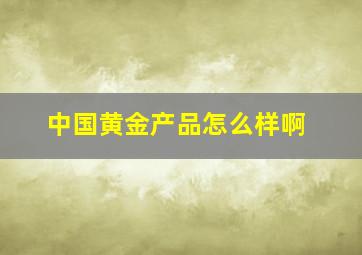 中国黄金产品怎么样啊